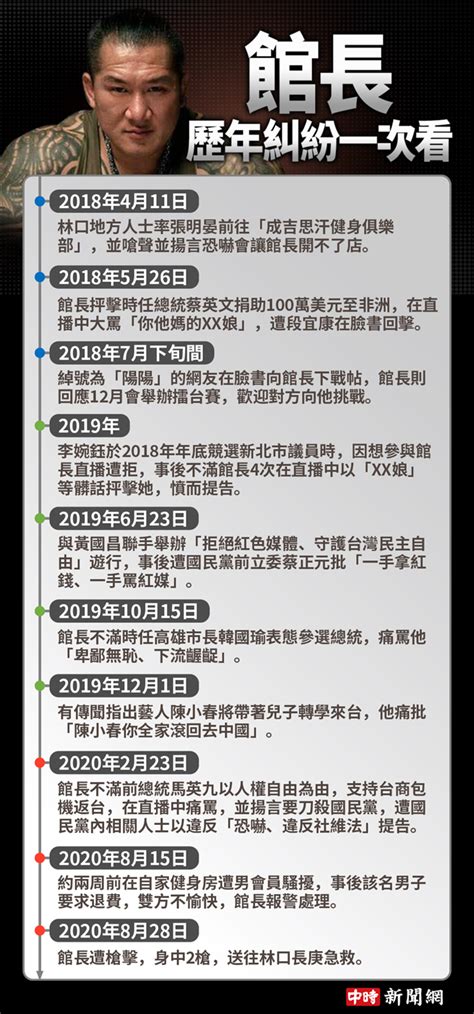 館長
歷年糾紛一次看

2018年4月11日
林口地方人士率張明晏前往「成吉思汗健身俱樂部」，並嗆聲並揚言恐嚇會讓館長開不了店。

2018年5月26日
館長抨擊時任總統蔡英文捐助100萬美元至非洲，在直播中大罵「你他媽的XX娘」，遭段宜康在臉書回擊。

2018年7月下旬間
綽號為「陽陽」的網友在臉書向館長下戰帖，館長則回應12月會舉辦擂台賽，歡迎對方向他挑戰。

2019年
李婉鈺於2018年年底競選新北市議員時，因想參與館長直播遭拒，事後不滿館長4次在直播中以「XX娘」等髒話抨擊她，憤而提告。

2019年6月23日
與黃國昌聯手舉辦「拒絕紅色媒體、守護台灣民主自由」遊行，事後遭國民黨前立委蔡正元批「一手拿紅錢、一手罵紅媒」。

2019年10月15日
館長不滿時任高雄市長韓國瑜表態參選總統，痛罵他「卑鄙無恥、下流齷齪」。

2019年12月1日
有傳聞指出藝人陳小春將帶著兒子轉學來台，他痛批「陳小春你全家滾回去中國」。

2020年2月23日
館長不滿前總統馬英九以人權自由為由，支持台商包機返台，在直播中痛罵，並揚言要刀殺國民黨，遭國民黨內相關人士以違反「恐嚇、違反社維法」提告。

2020年8月15日
約兩周前在自家健身房遭男會員騷擾，事後該名男子要求退費，雙方不愉快，館長報警處理。

2020年8月28日
館長遭槍擊，身中2槍，送往林口長庚急救。

中時 新聞網